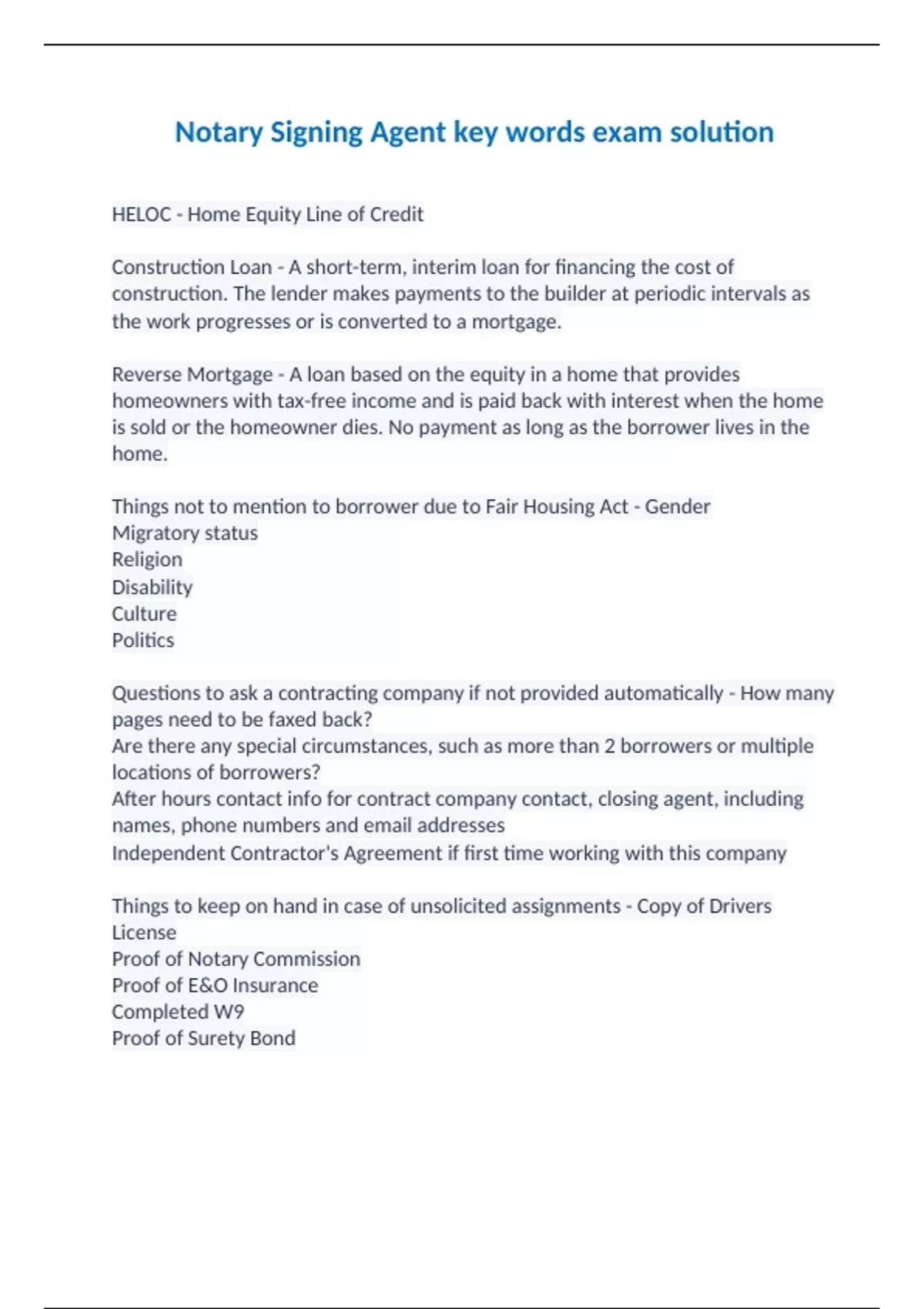 Notary Signing Agent key words exam solution

HELOC - Home Equity Line of Credit

Construction Loan - A short-term, interim loan for financing the cost of construction. The lender makes payments to the builder at periodic intervals as the work progresses or is converted to a mortgage.

Reverse Mortgage - A loan based on the equity in a home that provides homeowners with tax-free income and is paid back with interest when the home is sold or the homeowner dies. No payment as long as the borrower lives in the home.

Things not to mention to borrower due to Fair Housing Act - Gender
Migratory status
Religion
Disability
Culture
Politics

Questions to ask a contracting company if not provided automatically - How many pages need to be faxed back?
Are there any special circumstances, such as more than 2 borrowers or multiple locations of borrowers?
After hours contact info for contract company contact, closing agent, including names, phone numbers and email addresses
Independent Contractor's Agreement if first time working with this company

Things to keep on hand in case of unsolicited assignments - Copy of Drivers License
Proof of Notary Commission
Proof of E&O Insurance
Completed W9
Proof of Surety Bond